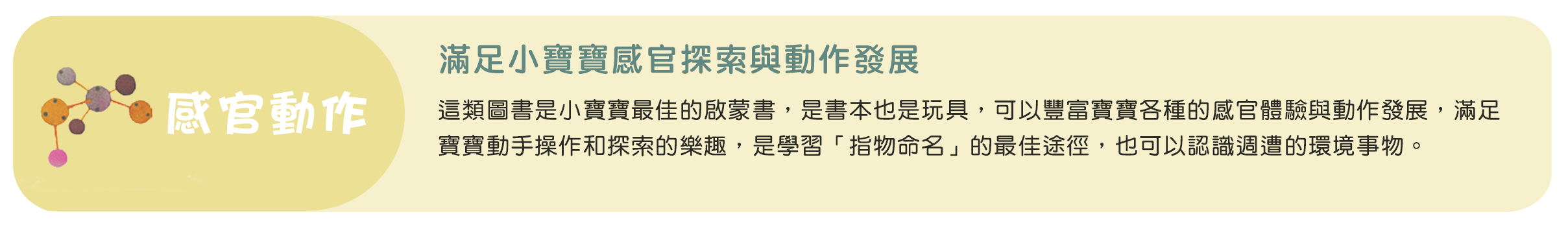 感官動作

滿足小寶寶感官探索與動作發展

這類圖書是小寶寶最佳的啟蒙書，是書本也是玩具，可以豐富寶寶各種的感官體驗與動作發展，滿足寶寶動手操作和探索的樂趣，是學習「指物命名」的最佳途徑，也可以認識週遭的環境事物。